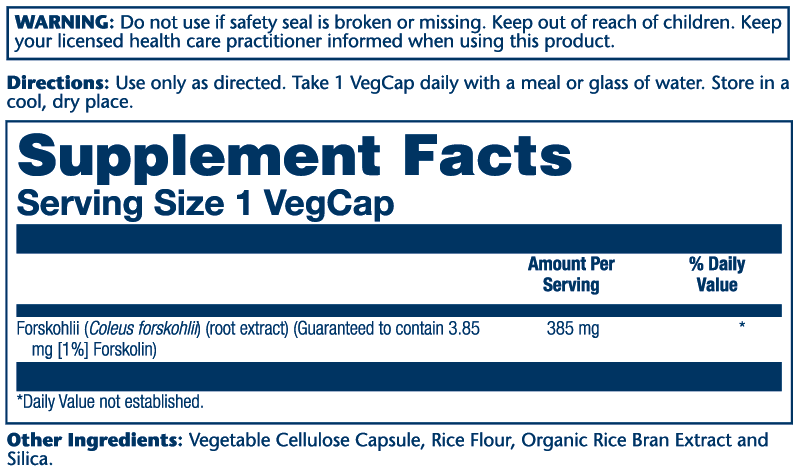 WARNING: Do not use if safety seal is broken or missing. Keep out of reach of children. Keep your licensed health care practitioner informed when using this product.

Directions: Use only as directed. Take 1 VegCap daily with a meal or glass of water. Store in a cool, dry place.

Supplement Facts
Serving Size 1 VegCap

|  | Amount Per Serving | % Daily Value |
|---|---|---|
| Forskohlii (Coleus forskohlii) (root extract) (Guaranteed to contain 3.85 mg [1%] Forskolin) | 385 mg | * |

*Daily Value not established.

Other Ingredients: Vegetable Cellulose Capsule, Rice Flour, Organic Rice Bran Extract and Silica.